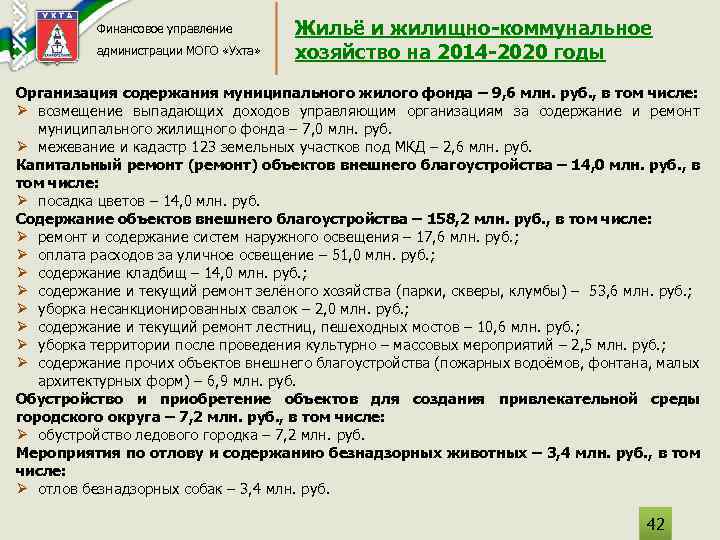 УХТА

Финансовое управление администрации МОГО «Ухта»

Жильё и жилищно-коммунальное хозяйство на 2014-2020 годы

Организация содержания муниципального жилого фонда – 9,6 млн. руб., в том числе:
➢ возмещение выпадающих доходов управляющим организациям за содержание и ремонт муниципального жилищного фонда – 7,0 млн. руб.
➢ межевание и кадастр 123 земельных участков под МКД – 2,6 млн. руб.
Капитальный ремонт (ремонт) объектов внешнего благоустройства – 14,0 млн. руб., в том числе:
➢ посадка цветов – 14,0 млн. руб.
Содержание объектов внешнего благоустройства – 158,2 млн. руб., в том числе:
➢ ремонт и содержание систем наружного освещения – 17,6 млн. руб.;
➢ оплата расходов за уличное освещение – 51,0 млн. руб.;
➢ содержание кладбищ – 14,0 млн. руб.;
➢ содержание и текущий ремонт зелёного хозяйства (парки, скверы, клумбы) – 53,6 млн. руб.;
➢ уборка несанкционированных свалок – 2,0 млн. руб.;
➢ содержание и текущий ремонт лестниц, пешеходных мостов – 10,6 млн. руб.;
➢ уборка территории после проведения культурно – массовых мероприятий – 2,5 млн. руб.;
➢ содержание прочих объектов внешнего благоустройства (пожарных водоёмов, фонтана, малых архитектурных форм) – 6,9 млн. руб.
Обустройство и приобретение объектов для создания привлекательной среды городского округа – 7,2 млн. руб., в том числе:
➢ обустройство ледового городка – 7,2 млн. руб.
Мероприятия по отлову и содержанию безнадзорных животных – 3,4 млн. руб., в том числе:
➢ отлов безнадзорных собак – 3,4 млн. руб.

42